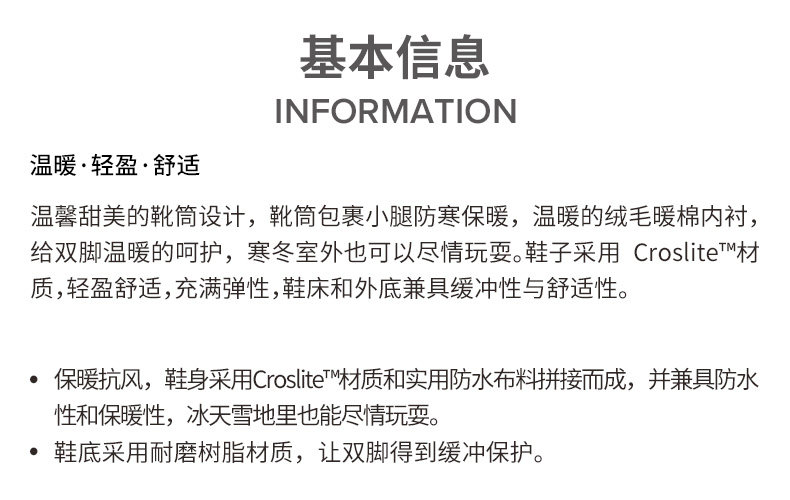 基本信息
INFORMATION

温暖·轻盈·舒适

温馨甜美的靴筒设计，靴筒包裹小腿防寒保暖，温暖的绒毛暖棉内衬，给双脚温暖的呵护，寒冬室外也可以尽情玩耍。鞋子采用 Croslite™材质，轻盈舒适，充满弹性，鞋床和外底兼具缓冲性与舒适性。

• 保暖抗风，鞋身采用Croslite™材质和实用防水布料拼接而成，并兼具防水性和保暖性，冰天雪地里也能尽情玩耍。
• 鞋底采用耐磨树脂材质，让双脚得到缓冲保护。